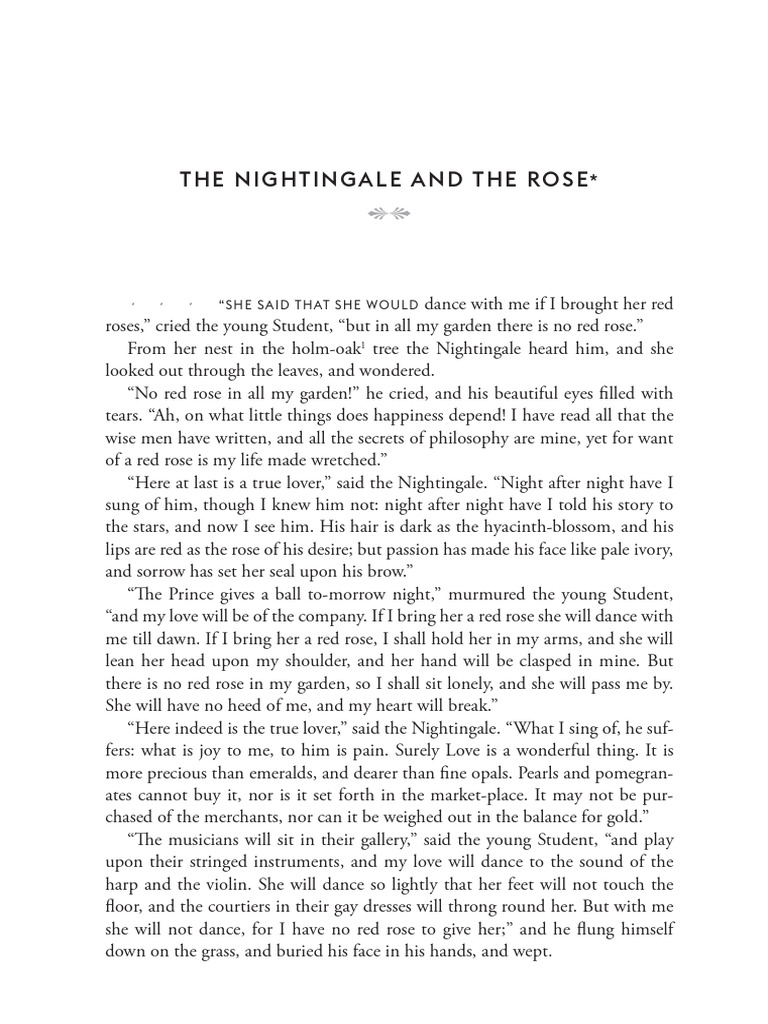 THE NIGHTINGALE AND THE ROSE*

"SHE SAID THAT SHE WOULD dance with me if I brought her red roses," cried the young Student, "but in all my garden there is no red rose."

From her nest in the holm-oak$^1$ tree the Nightingale heard him, and she looked out through the leaves, and wondered.

"No red rose in all my garden!" he cried, and his beautiful eyes filled with tears. "Ah, on what little things does happiness depend! I have read all that the wise men have written, and all the secrets of philosophy are mine, yet for want of a red rose is my life made wretched."

"Here at last is a true lover," said the Nightingale. "Night after night have I sung of him, though I knew him not: night after night have I told his story to the stars, and now I see him. His hair is dark as the hyacinth-blossom, and his lips are red as the rose of his desire; but passion has made his face like pale ivory, and sorrow has set her seal upon his brow."

"The Prince gives a ball to-morrow night," murmured the young Student, "and my love will be of the company. If I bring her a red rose she will dance with me till dawn. If I bring her a red rose, I shall hold her in my arms, and she will lean her head upon my shoulder, and her hand will be clasped in mine. But there is no red rose in my garden, so I shall sit lonely, and she will pass me by. She will have no heed of me, and my heart will break."

"Here indeed is the true lover," said the Nightingale. "What I sing of, he suffers: what is joy to me, to him is pain. Surely Love is a wonderful thing. It is more precious than emeralds, and dearer than fine opals. Pearls and pomegranates cannot buy it, nor is it set forth in the market-place. It may not be purchased of the merchants, nor can it be weighed out in the balance for gold."

"The musicians will sit in their gallery," said the young Student, "and play upon their stringed instruments, and my love will dance to the sound of the harp and the violin. She will dance so lightly that her feet will not touch the floor, and the courtiers in their gay dresses will throng round her. But with me she will not dance, for I have no red rose to give her;" and he flung himself down on the grass, and buried his face in his hands, and wept.